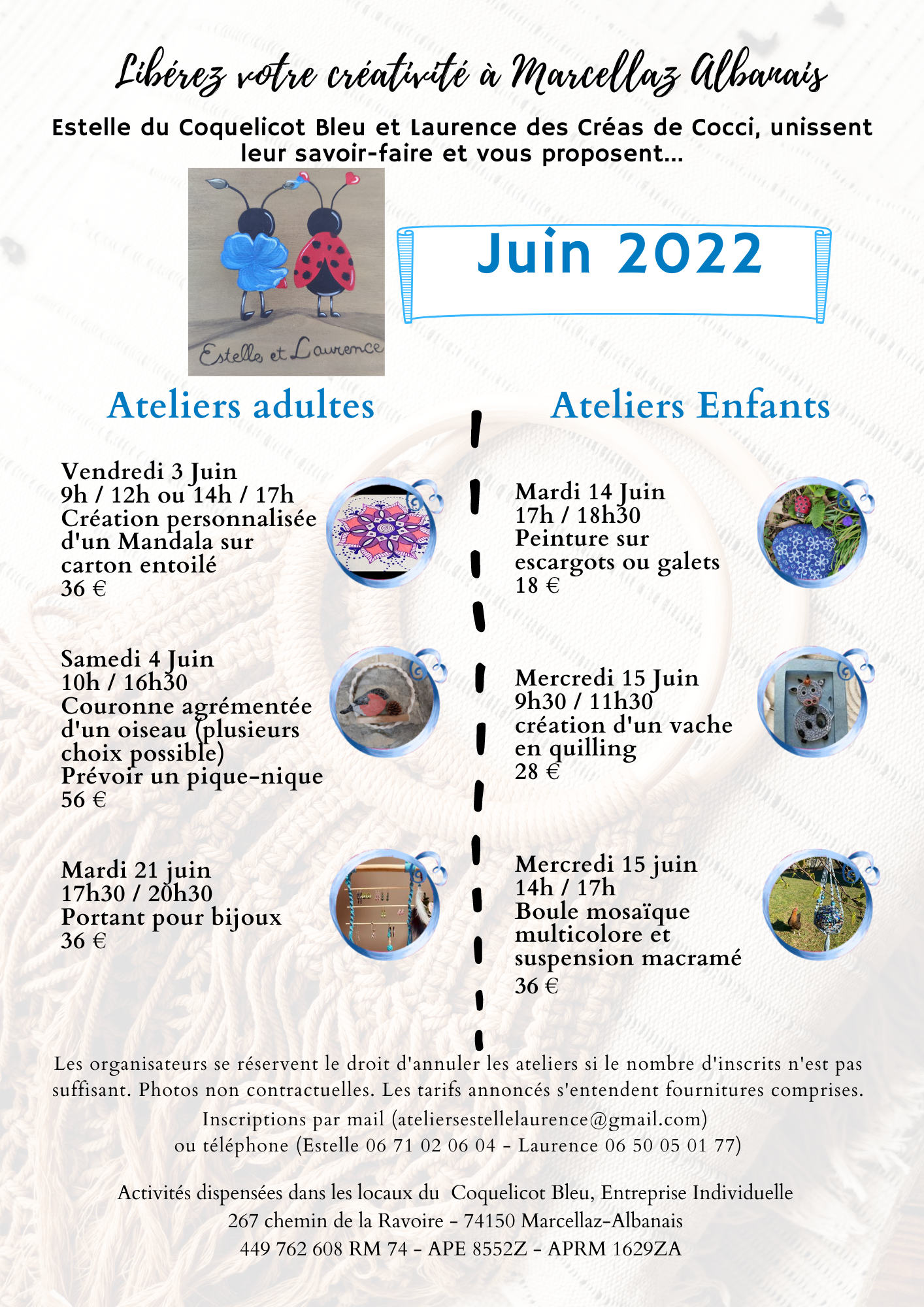 Libérez votre créativité à Marcellaz Albanais

Estelle du Coquelicot Bleu et Laurence des Créas de Cocci, unissent leur savoir-faire et vous proposent...

Estelle et Laurence

Juin 2022

Ateliers adultes

Vendredi 3 Juin
9h / 12h ou 14h / 17h
Création personnalisée d'un Mandala sur carton entoilé
36 €

Samedi 4 Juin
10h / 16h30
Couronne agrémentée d'un oiseau (plusieurs choix possible)
Prévoir un pique-nique
56 €

Mardi 21 juin
17h30 / 20h30
Portant pour bijoux
36 €

Ateliers Enfants

Mardi 14 Juin
17h / 18h30
Peinture sur escargots ou galets
18 €

Mercredi 15 Juin
9h30 / 11h30
création d'un vache en quilling
28 €

Mercredi 15 juin
14h / 17h
Boule mosaïque multicolore et suspension macramé
36 €

Les organisateurs se réservent le droit d'annuler les ateliers si le nombre d'inscrits n'est pas suffisant. Photos non contractuelles. Les tarifs annoncés s'entendent fournitures comprises.

Inscriptions par mail (ateliersestellelaurence@gmail.com)
ou téléphone (Estelle 06 71 02 06 04 - Laurence 06 50 05 01 77)

Activités dispensées dans les locaux du Coquelicot Bleu, Entreprise Individuelle
267 chemin de la Ravoire - 74150 Marcellaz-Albanais
449 762 608 RM 74 - APE 8552Z - APRM 1629ZA